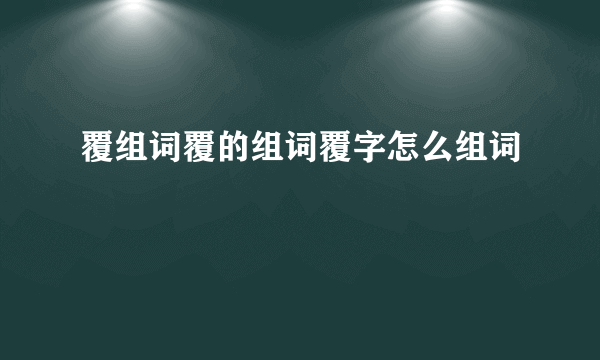 覆组词覆的组词覆字怎么组词